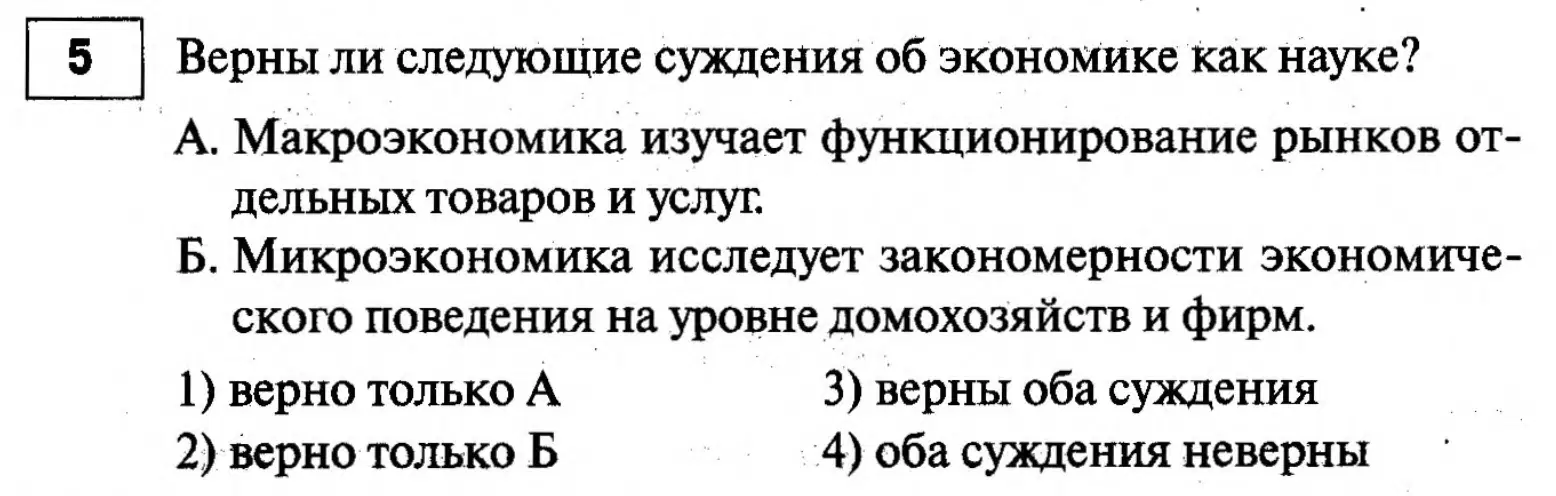 5

Верны ли следующие суждения об экономике как науке?

А. Макроэкономика изучает функционирование рынков отдельных товаров и услуг.

Б. Микроэкономика исследует закономерности экономического поведения на уровне домохозяйств и фирм.

1) верно только А
2) верно только Б
3) верны оба суждения
4) оба суждения неверны